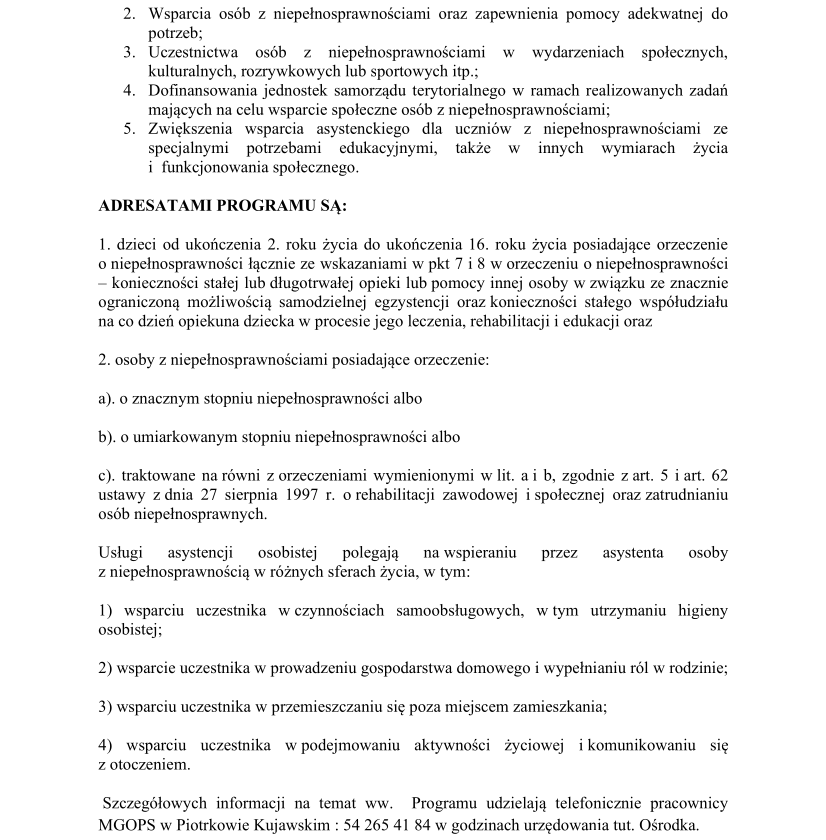 2. Wsparcia osób z niepełnosprawnościami oraz zapewnienia pomocy adekwatnej do potrzeb;
3. Uczestnictwa osób z niepełnosprawnościami w wydarzeniach społecznych, kulturalnych, rozrywkowych lub sportowych itp.;
4. Dofinansowania jednostek samorządu terytorialnego w ramach realizowanych zadań mających na celu wsparcie społeczne osób z niepełnosprawnościami;
5. Zwiększenia wsparcia asystenckiego dla uczniów z niepełnosprawnościami ze specjalnymi potrzebami edukacyjnymi, także w innych wymiarach życia i funkcjonowania społecznego.

ADRESATAMI PROGRAMU SĄ:

1. dzieci od ukończenia 2. roku życia do ukończenia 16. roku życia posiadające orzeczenie o niepełnosprawności łącznie ze wskazaniami w pkt 7 i 8 w orzeczeniu o niepełnosprawności – konieczności stałej lub długotrwałej opieki lub pomocy innej osoby w związku ze znacznie ograniczoną możliwością samodzielnej egzystencji oraz konieczności stałego współudziału na co dzień opiekuna dziecka w procesie jego leczenia, rehabilitacji i edukacji oraz

2. osoby z niepełnosprawnościami posiadające orzeczenie:

a). o znacznym stopniu niepełnosprawności albo

b). o umiarkowanym stopniu niepełnosprawności albo

c). traktowane na równi z orzeczeniami wymienionymi w lit. a i b, zgodnie z art. 5 i art. 62 ustawy z dnia 27 sierpnia 1997 r. o rehabilitacji zawodowej i społecznej oraz zatrudnianiu osób niepełnosprawnych.

Usługi asystencji osobistej polegają na wspieraniu przez asystenta osoby z niepełnosprawnością w różnych sferach życia, w tym:

1) wsparciu uczestnika w czynnościach samoobsługowych, w tym utrzymaniu higieny osobistej;

2) wsparcie uczestnika w prowadzeniu gospodarstwa domowego i wypełnianiu ról w rodzinie;

3) wsparciu uczestnika w przemieszczaniu się poza miejscem zamieszkania;

4) wsparciu uczestnika w podejmowaniu aktywności życiowej i komunikowaniu się z otoczeniem.

Szczegółowych informacji na temat ww. Programu udzielają telefonicznie pracownicy MGOPS w Piotrkowie Kujawskim : 54 265 41 84 w godzinach urzędowania tut. Ośrodka.